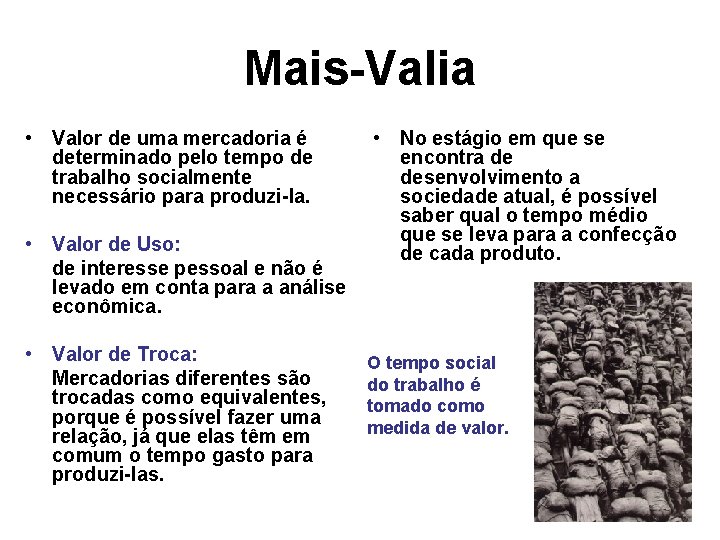 Mais-Valia

• Valor de uma mercadoria é determinado pelo tempo de trabalho socialmente necessário para produzi-la.

• Valor de Uso:
de interesse pessoal e não é levado em conta para a análise econômica.

• Valor de Troca:
Mercadorias diferentes são trocadas como equivalentes, porque é possível fazer uma relação, já que elas têm em comum o tempo gasto para produzi-las.

• No estágio em que se encontra de desenvolvimento a sociedade atual, é possível saber qual o tempo médio que se leva para a confecção de cada produto.

O tempo social do trabalho é tomado como medida de valor.